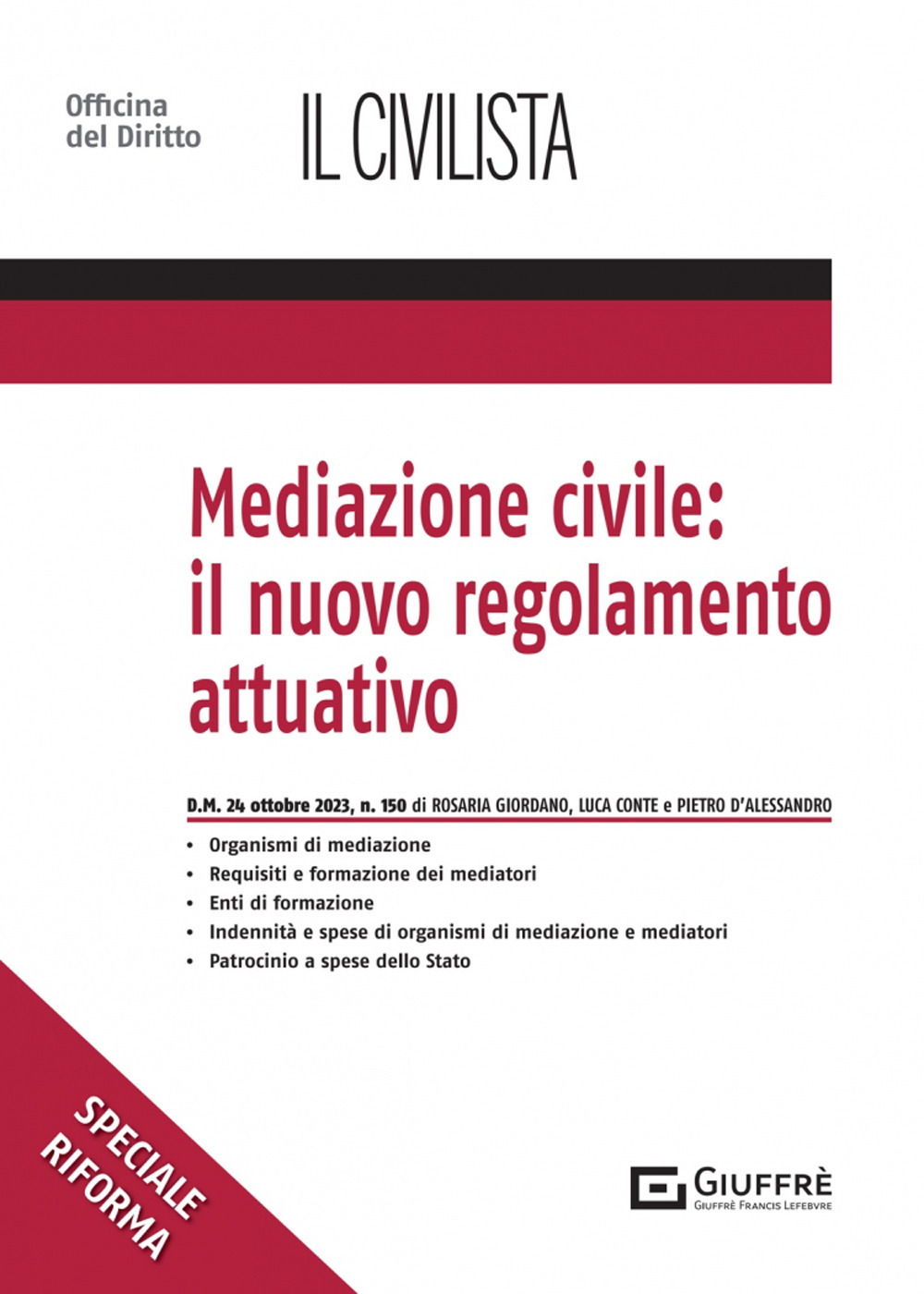 Officina del Diritto

IL CIVILISTA

Mediazione civile: il nuovo regolamento attuativo

D.M. 24 ottobre 2023, n. 150 di ROSARIA GIORDANO, LUCA CONTE e PIETRO D'ALESSANDRO

• Organismi di mediazione
• Requisiti e formazione dei mediatori
• Enti di formazione
• Indennità e spese di organismi di mediazione e mediatori
• Patrocinio a spese dello Stato

SPECIALE RIFORMA

GIUFFRÈ
GIUFFRÈ FRANCIS LEFEBVRE